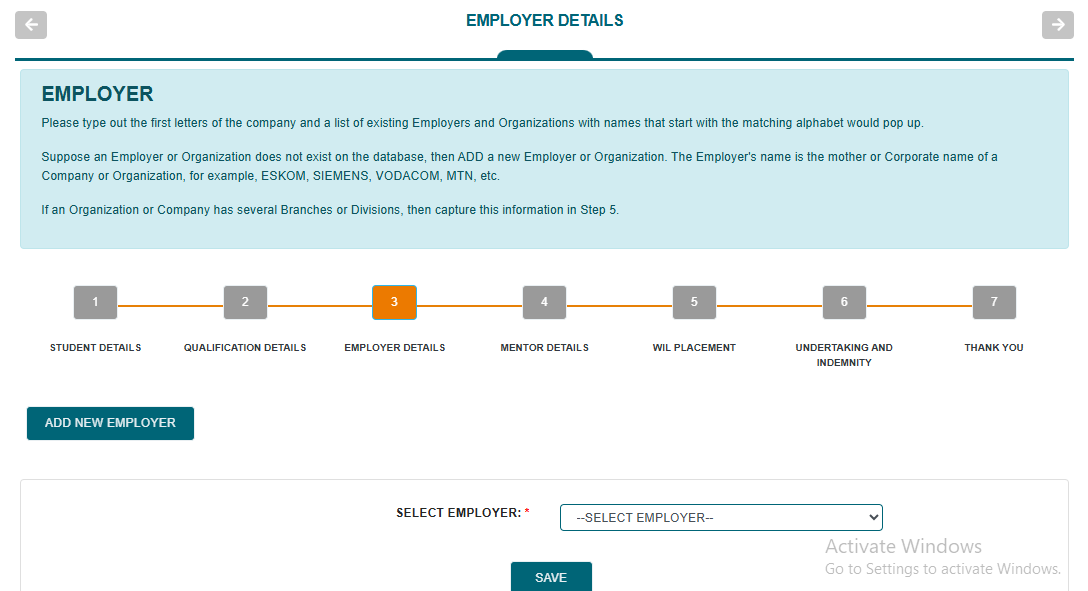 EMPLOYER DETAILS

EMPLOYER

Please type out the first letters of the company and a list of existing Employers and Organizations with names that start with the matching alphabet would pop up.

Suppose an Employer or Organization does not exist on the database, then ADD a new Employer or Organization. The Employer's name is the mother or Corporate name of a Company or Organization, for example, ESKOM, SIEMENS, VODACOM, MTN, etc.

If an Organization or Company has several Branches or Divisions, then capture this information in Step 5.

1 STUDENT DETAILS
2 QUALIFICATION DETAILS
3 EMPLOYER DETAILS
4 MENTOR DETAILS
5 WIL PLACEMENT
6 UNDERTAKING AND INDEMNITY
7 THANK YOU

ADD NEW EMPLOYER

SELECT EMPLOYER: * --SELECT EMPLOYER--

SAVE

Activate Windows
Go to Settings to activate Windows.